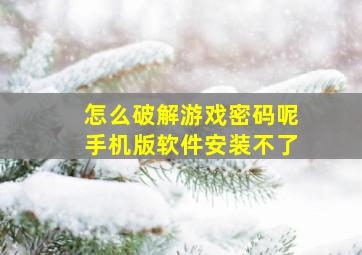 怎么破解游戏密码呢
手机版软件安装不了